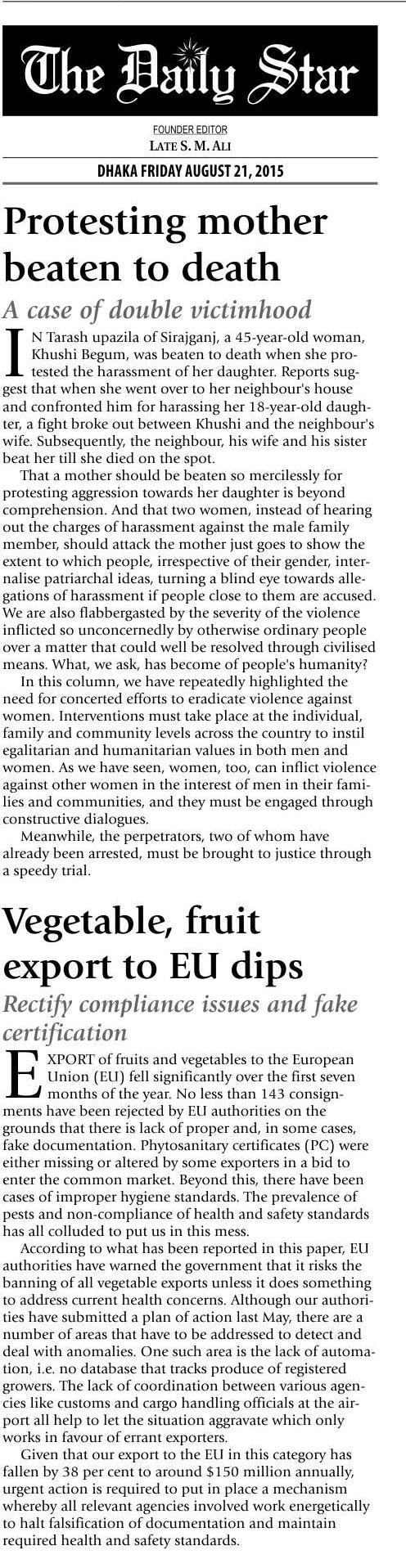 The Daily Star

FOUNDER EDITOR
LATE S. M. ALI

DHAKA FRIDAY AUGUST 21, 2015

Protesting mother beaten to death

A case of double victimhood

IN Tarash upazila of Sirajganj, a 45-year-old woman, Khushi Begum, was beaten to death when she protested the harassment of her daughter. Reports suggest that when she went over to her neighbour's house and confronted him for harassing her 18-year-old daughter, a fight broke out between Khushi and the neighbour's wife. Subsequently, the neighbour, his wife and his sister beat her till she died on the spot.

That a mother should be beaten so mercilessly for protesting aggression towards her daughter is beyond comprehension. And that two women, instead of hearing out the charges of harassment against the male family member, should attack the mother just goes to show the extent to which people, irrespective of their gender, internalise patriarchal ideas, turning a blind eye towards allegations of harassment if people close to them are accused. We are also flabbergasted by the severity of the violence inflicted so unconcernedly by otherwise ordinary people over a matter that could well be resolved through civilised means. What, we ask, has become of people's humanity?

In this column, we have repeatedly highlighted the need for concerted efforts to eradicate violence against women. Interventions must take place at the individual, family and community levels across the country to instil egalitarian and humanitarian values in both men and women. As we have seen, women, too, can inflict violence against other women in the interest of men in their families and communities, and they must be engaged through constructive dialogues.

Meanwhile, the perpetrators, two of whom have already been arrested, must be brought to justice through a speedy trial.

Vegetable, fruit export to EU dips

Rectify compliance issues and fake certification

EXPORT of fruits and vegetables to the European Union (EU) fell significantly over the first seven months of the year. No less than 143 consignments have been rejected by EU authorities on the grounds that there is lack of proper and, in some cases, fake documentation. Phytosanitary certificates (PC) were either missing or altered by some exporters in a bid to enter the common market. Beyond this, there have been cases of improper hygiene standards. The prevalence of pests and non-compliance of health and safety standards has all colluded to put us in this mess.

According to what has been reported in this paper, EU authorities have warned the government that it risks the banning of all vegetable exports unless it does something to address current health concerns. Although our authorities have submitted a plan of action last May, there are a number of areas that have to be addressed to detect and deal with anomalies. One such area is the lack of automation, i.e. no database that tracks produce of registered growers. The lack of coordination between various agencies like customs and cargo handling officials at the airport all help to let the situation aggravate which only works in favour of errant exporters.

Given that our export to the EU in this category has fallen by 38 per cent to around $150 million annually, urgent action is required to put in place a mechanism whereby all relevant agencies involved work energetically to halt falsification of documentation and maintain required health and safety standards.